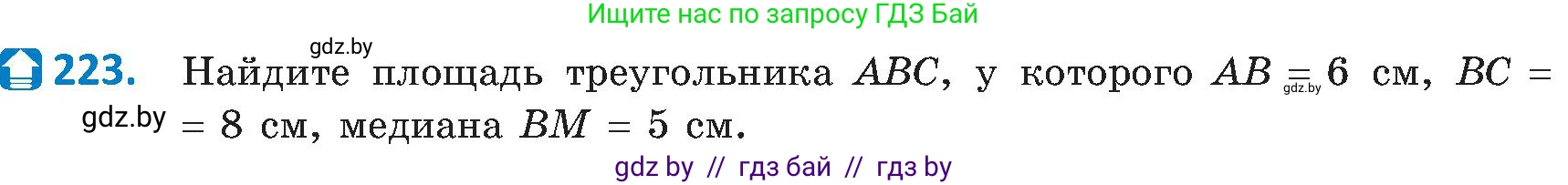 Ищите нас по запросу ГДЗ Бай

gdz.by

223. Найдите площадь треугольника $ABC$, у которого $AB = 6$ см, $BC = 8$ см, медиана $BM = 5$ см.

gdz.by

gdz.by

gdz by // гдз бай // гдз by